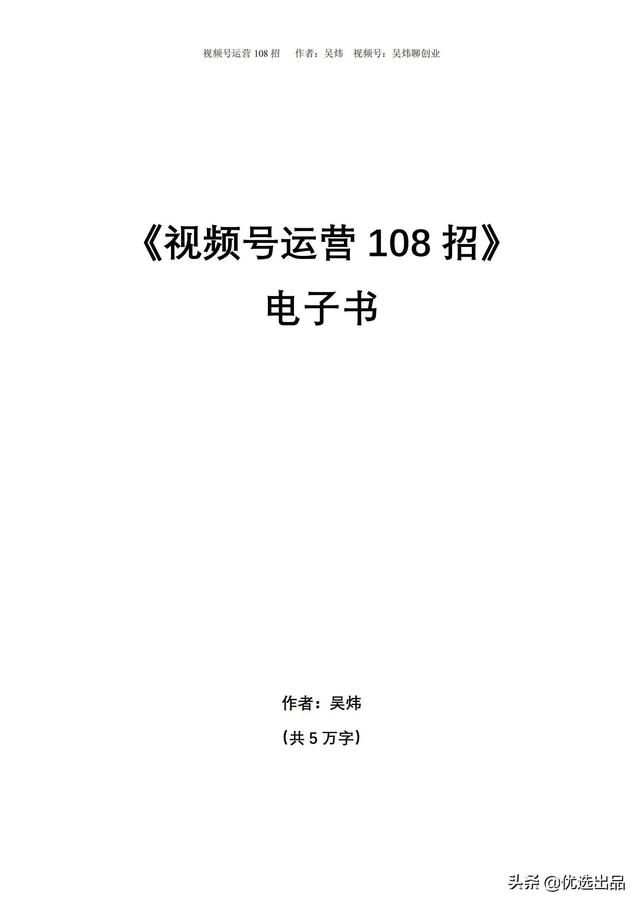 视频号运营 108 招　作者：吴炜　视频号：吴炜聊创业

《视频号运营 108 招》
电子书

作者：吴炜
（共 5 万字）

头条 @优选出品